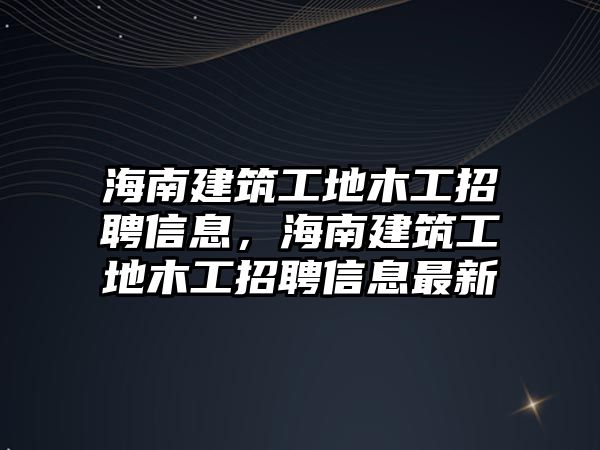 海南建筑工地木工招聘信息，海南建筑工地木工招聘信息最新